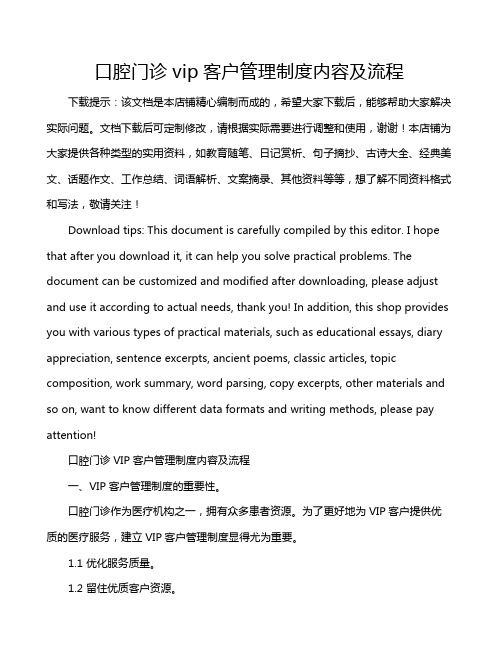 口腔门诊 vip 客户管理制度内容及流程

下载提示：该文档是本店铺精心编制而成的，希望大家下载后，能够帮助大家解决实际问题。文档下载后可定制修改，请根据实际需要进行调整和使用，谢谢！本店铺为大家提供各种类型的实用资料，如教育随笔、日记赏析、句子摘抄、古诗大全、经典美文、话题作文、工作总结、词语解析、文案摘录、其他资料等等，想了解不同资料格式和写法，敬请关注！

Download tips: This document is carefully compiled by this editor. I hope that after you download it, it can help you solve practical problems. The document can be customized and modified after downloading, please adjust and use it according to actual needs, thank you! In addition, this shop provides you with various types of practical materials, such as educational essays, diary appreciation, sentence excerpts, ancient poems, classic articles, topic composition, work summary, word parsing, copy excerpts, other materials and so on, want to know different data formats and writing methods, please pay attention!

口腔门诊 VIP 客户管理制度内容及流程

一、VIP 客户管理制度的重要性。

口腔门诊作为医疗机构之一，拥有众多患者资源。为了更好地为 VIP 客户提供优质的医疗服务，建立 VIP 客户管理制度显得尤为重要。

1.1 优化服务质量。

1.2 留住优质客户资源。